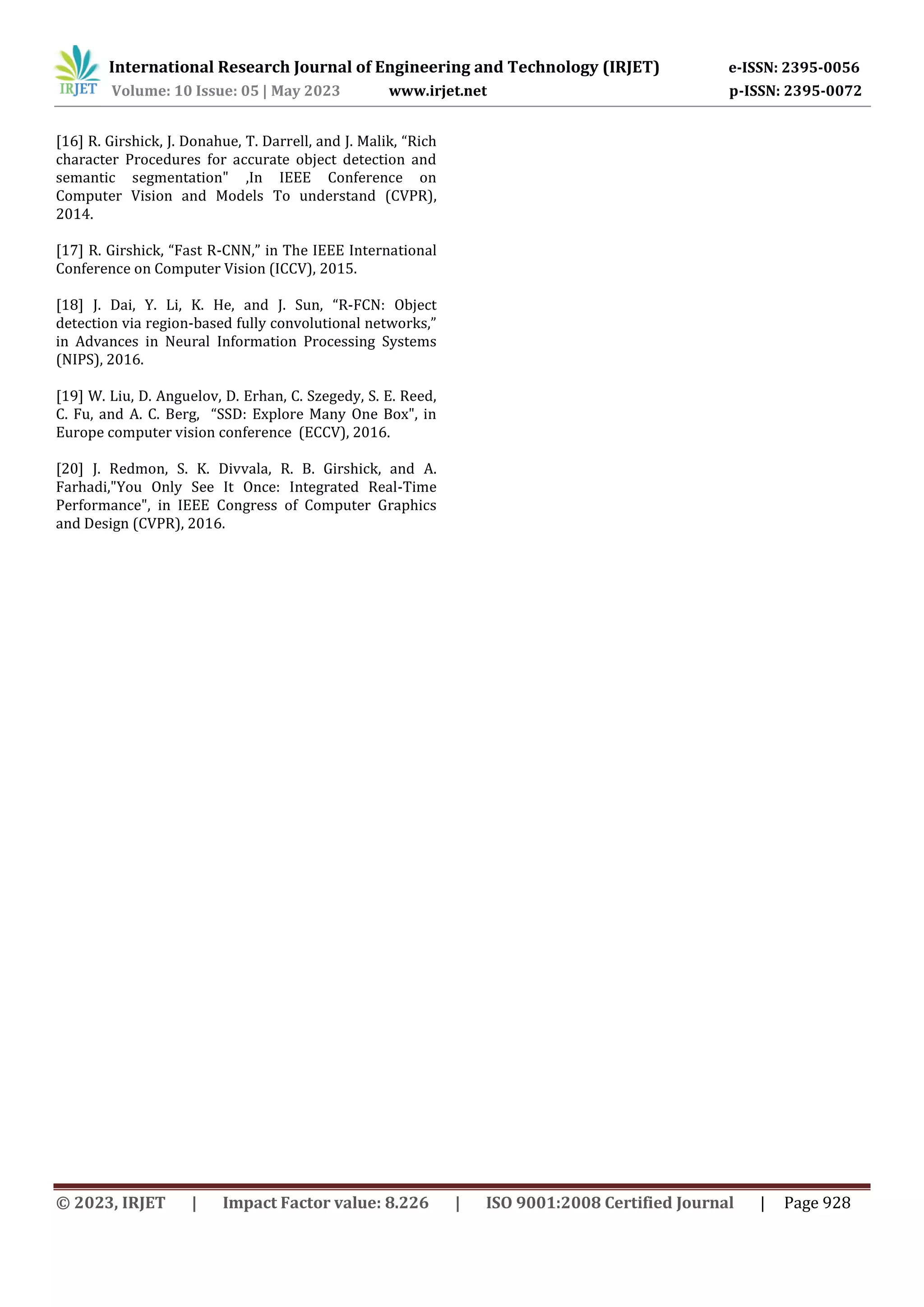 IRJET International Research Journal of Engineering and Technology (IRJET) e-ISSN: 2395-0056
Volume: 10 Issue: 05 | May 2023 www.irjet.net p-ISSN: 2395-0072

[16] R. Girshick, J. Donahue, T. Darrell, and J. Malik, “Rich character Procedures for accurate object detection and semantic segmentation" ,In IEEE Conference on Computer Vision and Models To understand (CVPR), 2014.

[17] R. Girshick, “Fast R-CNN,” in The IEEE International Conference on Computer Vision (ICCV), 2015.

[18] J. Dai, Y. Li, K. He, and J. Sun, “R-FCN: Object detection via region-based fully convolutional networks,” in Advances in Neural Information Processing Systems (NIPS), 2016.

[19] W. Liu, D. Anguelov, D. Erhan, C. Szegedy, S. E. Reed, C. Fu, and A. C. Berg, “SSD: Explore Many One Box", in Europe computer vision conference (ECCV), 2016.

[20] J. Redmon, S. K. Divvala, R. B. Girshick, and A. Farhadi,"You Only See It Once: Integrated Real-Time Performance", in IEEE Congress of Computer Graphics and Design (CVPR), 2016.

© 2023, IRJET | Impact Factor value: 8.226 | ISO 9001:2008 Certified Journal | Page 928